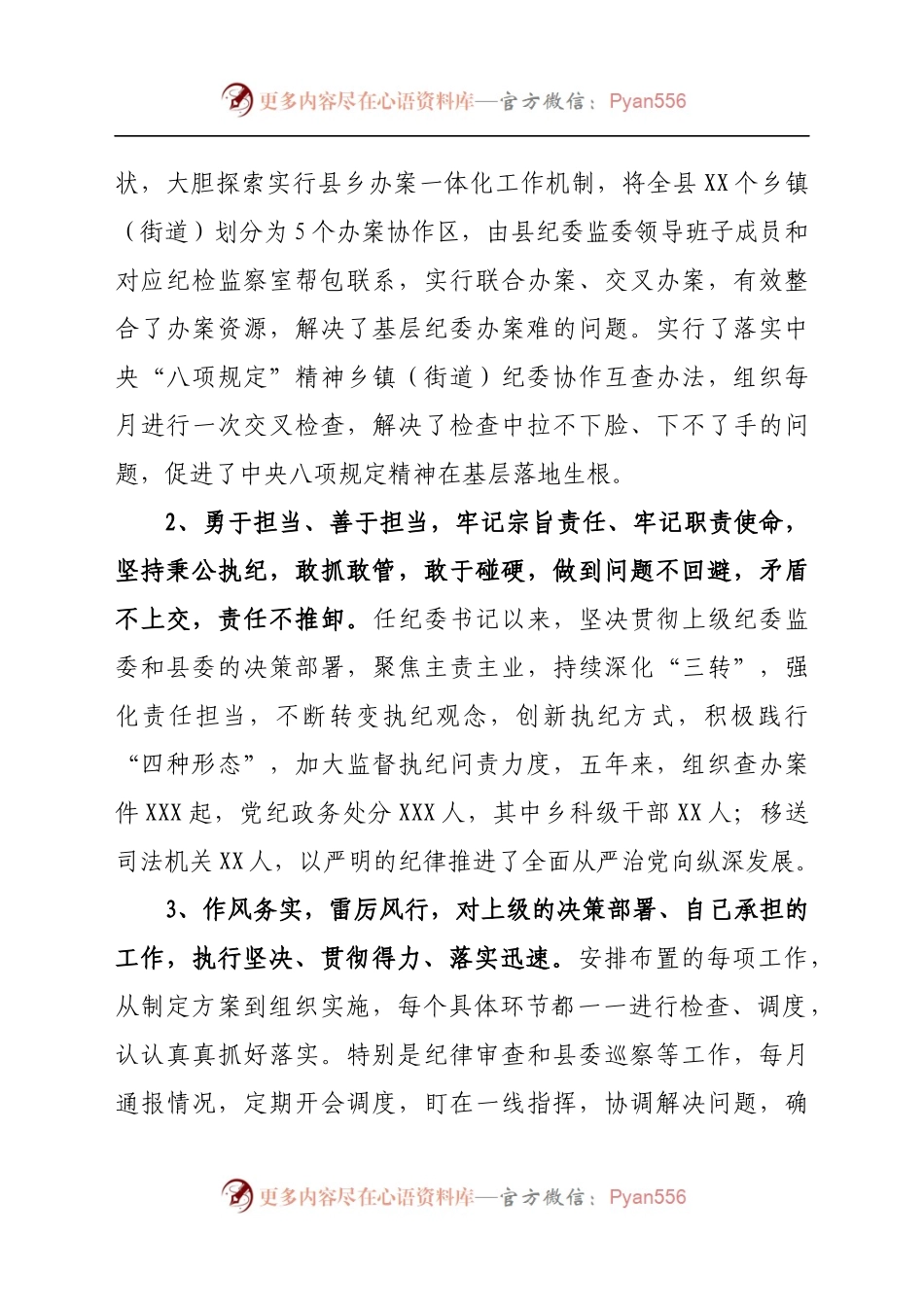 更多内容尽在心语资料库—官方微信：Pyan556

状，大胆探索实行县乡办案一体化工作机制，将全县XX个乡镇（街道）划分为5个办案协作区，由县纪委监委领导班子成员和对应纪检监察室帮包联系，实行联合办案、交叉办案，有效整合了办案资源，解决了基层纪委办案难的问题。实行了落实中央“八项规定”精神乡镇（街道）纪委协作互查办法，组织每月进行一次交叉检查，解决了检查中拉不下脸、下不了手的问题，促进了中央八项规定精神在基层落地生根。

2、勇于担当、善于担当，牢记宗旨责任、牢记职责使命，坚持秉公执纪，敢抓敢管，敢于碰硬，做到问题不回避，矛盾不上交，责任不推卸。任纪委书记以来，坚决贯彻上级纪委监委和县委的决策部署，聚焦主责主业，持续深化“三转”，强化责任担当，不断转变执纪观念，创新执纪方式，积极践行“四种形态”，加大监督执纪问责力度，五年来，组织查办案件XXX起，党纪政务处分XXX人，其中乡科级干部XX人；移送司法机关XX人，以严明的纪律推进了全面从严治党向纵深发展。

3、作风务实，雷厉风行，对上级的决策部署、自己承担的工作，执行坚决、贯彻得力、落实迅速。安排布置的每项工作，从制定方案到组织实施，每个具体环节都一一进行检查、调度，认认真真抓好落实。特别是纪律审查和县委巡察等工作，每月通报情况，定期开会调度，盯在一线指挥，协调解决问题，确

更多内容尽在心语资料库—官方微信：Pyan556